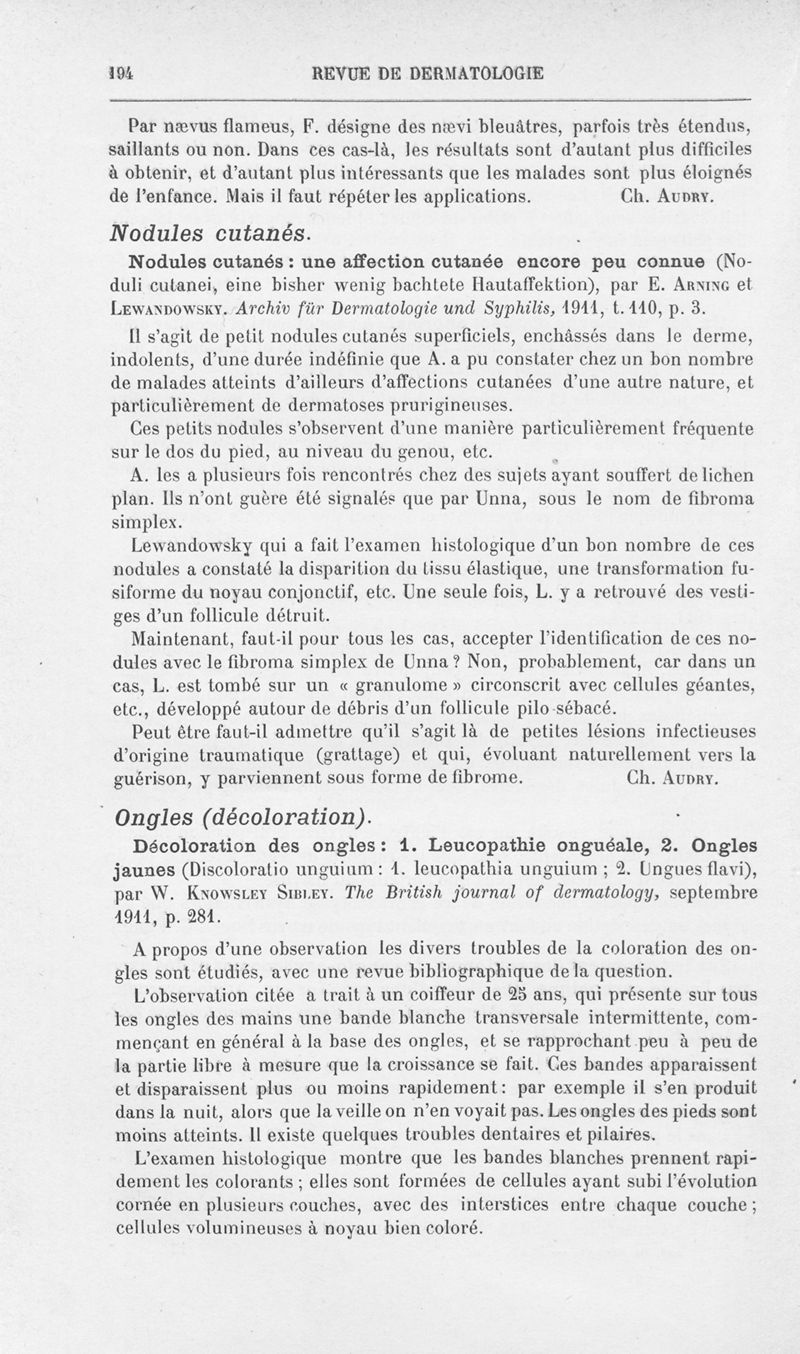 194 REVUE DE DERMATOLOGIE

Par nævus flameus, F. désigne des nævi bleuâtres, parfois très étendus, saillants ou non. Dans ces cas-là, les résultats sont d'autant plus difficiles à obtenir, et d'autant plus intéressants que les malades sont plus éloignés de l'enfance. Mais il faut répéter les applications. Ch. Audry.

Nodules cutanés.

Nodules cutanés : une affection cutanée encore peu connue (Noduli cutanei, eine bisher wenig bachtete Hautaffektion), par E. Arning et Lewandowsky. Archiv für Dermatologie und Syphilis, 1911, t. 110, p. 3.

Il s'agit de petit nodules cutanés superficiels, enchâssés dans le derme, indolents, d'une durée indéfinie que A. a pu constater chez un bon nombre de malades atteints d'ailleurs d'affections cutanées d'une autre nature, et particulièrement de dermatoses prurigineuses.

Ces petits nodules s'observent d'une manière particulièrement fréquente sur le dos du pied, au niveau du genou, etc.

A. les a plusieurs fois rencontrés chez des sujets ayant souffert de lichen plan. Ils n'ont guère été signalés que par Unna, sous le nom de fibroma simplex.

Lewandowsky qui a fait l'examen histologique d'un bon nombre de ces nodules a constaté la disparition du tissu élastique, une transformation fusiforme du noyau conjonctif, etc. Une seule fois, L. y a retrouvé des vestiges d'un follicule détruit.

Maintenant, faut-il pour tous les cas, accepter l'identification de ces nodules avec le fibroma simplex de Unna ? Non, probablement, car dans un cas, L. est tombé sur un « granulome » circonscrit avec cellules géantes, etc., développé autour de débris d'un follicule pilo-sébacé.

Peut être faut-il admettre qu'il s'agit là de petites lésions infectieuses d'origine traumatique (grattage) et qui, évoluant naturellement vers la guérison, y parviennent sous forme de fibrome. Ch. Audry.

Ongles (décoloration).

Décoloration des ongles : 1. Leucopathie onguéale, 2. Ongles jaunes (Discoloratio unguium : 1. leucopathia unguium ; 2. Ungues flavi), par W. Knowsley Sibley. The British journal of dermatology, septembre 1911, p. 281.

A propos d'une observation les divers troubles de la coloration des ongles sont étudiés, avec une revue bibliographique de la question.

L'observation citée a trait à un coiffeur de 25 ans, qui présente sur tous les ongles des mains une bande blanche transversale intermittente, commençant en général à la base des ongles, et se rapprochant peu à peu de la partie libre à mesure que la croissance se fait. Ces bandes apparaissent et disparaissent plus ou moins rapidement : par exemple il s'en produit dans la nuit, alors que la veille on n'en voyait pas. Les ongles des pieds sont moins atteints. Il existe quelques troubles dentaires et pilaires.

L'examen histologique montre que les bandes blanches prennent rapidement les colorants ; elles sont formées de cellules ayant subi l'évolution cornée en plusieurs couches, avec des interstices entre chaque couche ; cellules volumineuses à noyau bien coloré.